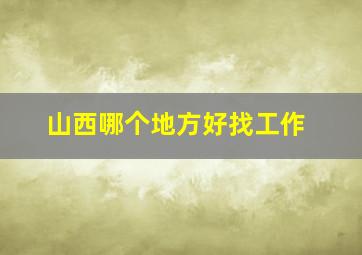 山西哪个地方好找工作